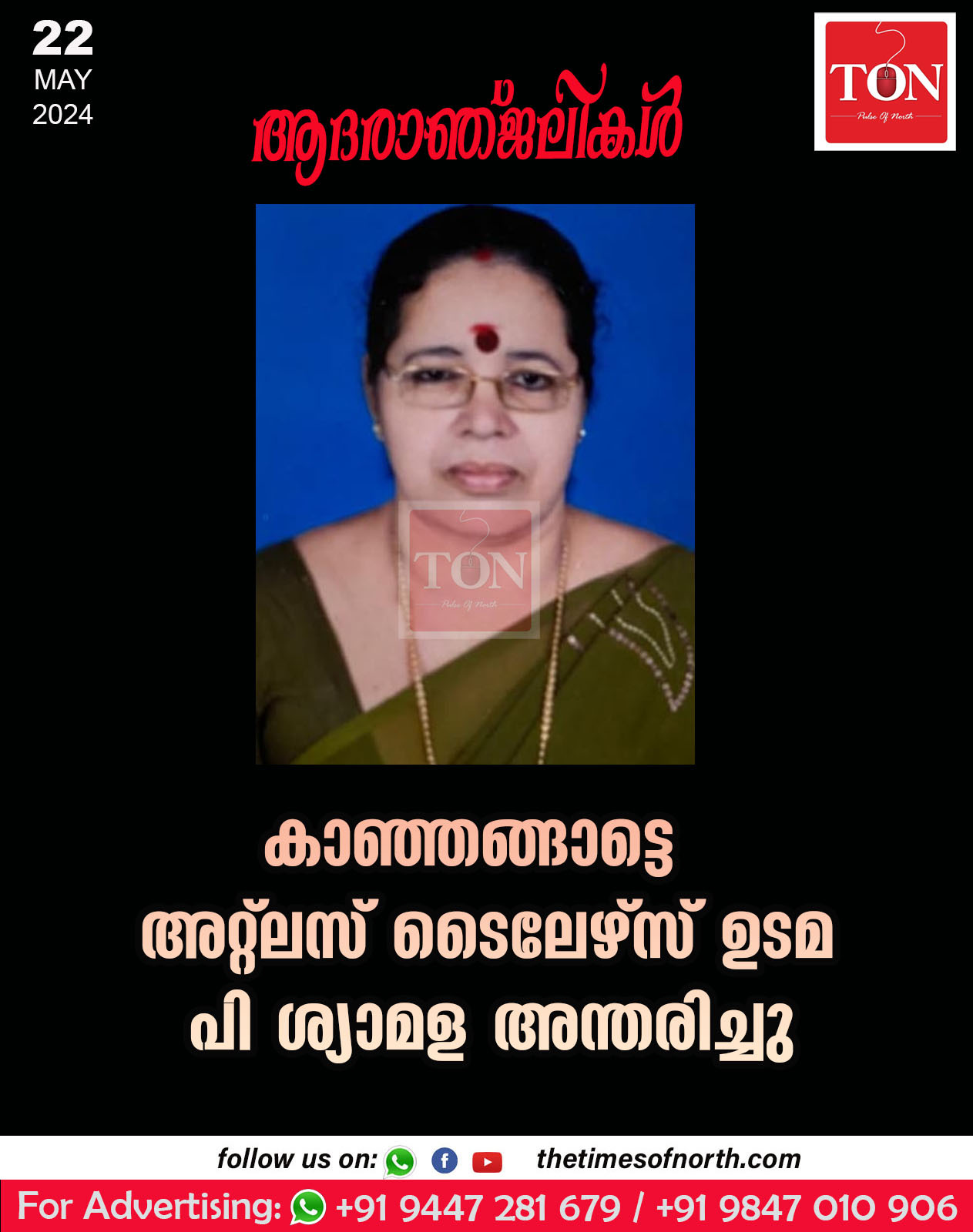 22
MAY
2024

TON
Pulse Of North

ആദരാഞ്ജലികൾ

TON
Pulse Of North

കാഞ്ഞങ്ങാട്ടെ
അറ്റ്ലസ് ടൈലേഴ്സ് ഉടമ
പി ശ്യാമള അന്തരിച്ചു

follow us on: thetimesofnorth.com

For Advertising: +91 9447 281 679 / +91 9847 010 906